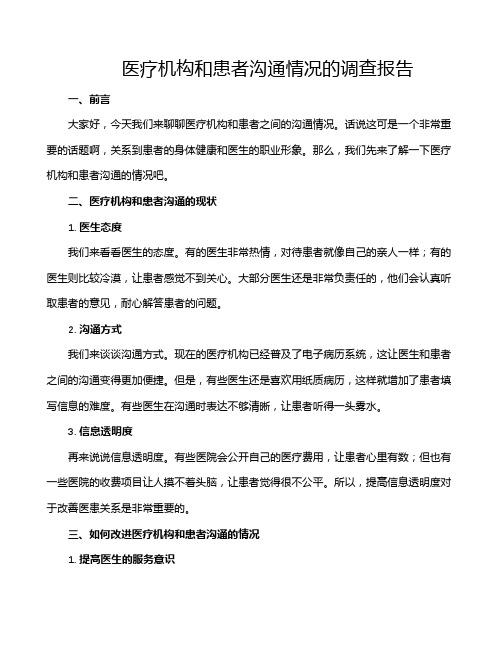 医疗机构和患者沟通情况的调查报告

一、前言

大家好，今天我们来聊聊医疗机构和患者之间的沟通情况。话说这可是一个非常重要的话题啊，关系到患者的身体健康和医生的职业形象。那么，我们先来了解一下医疗机构和患者沟通的情况吧。

二、医疗机构和患者沟通的现状

1. 医生态度

我们来看看医生的态度。有的医生非常热情，对待患者就像自己的亲人一样；有的医生则比较冷漠，让患者感觉不到关心。大部分医生还是非常负责任的，他们会认真听取患者的意见，耐心解答患者的问题。

2. 沟通方式

我们来谈谈沟通方式。现在的医疗机构已经普及了电子病历系统，这让医生和患者之间的沟通变得更加便捷。但是，有些医生还是喜欢用纸质病历，这样就增加了患者填写信息的难度。有些医生在沟通时表达不够清晰，让患者听得一头雾水。

3. 信息透明度

再来说说信息透明度。有些医院会公开自己的医疗费用，让患者心里有数；但也有一些医院的收费项目让人摸不着头脑，让患者觉得很不公平。所以，提高信息透明度对于改善医患关系是非常重要的。

三、如何改进医疗机构和患者沟通的情况

1. 提高医生的服务意识